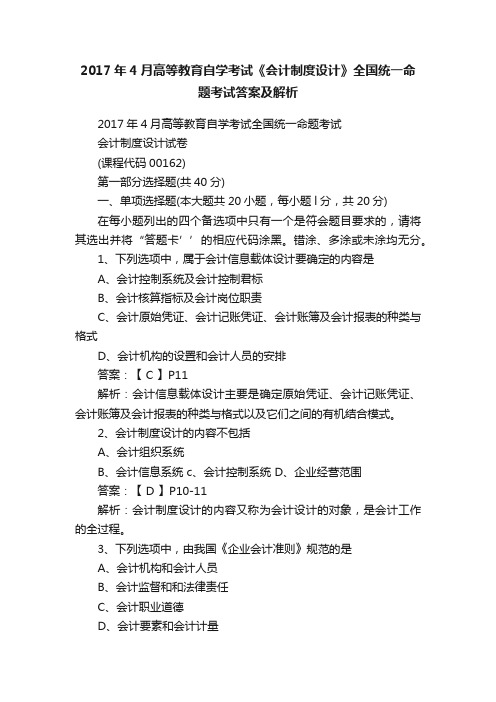 2017 年 4 月高等教育自学考试《会计制度设计》全国统一命题考试答案及解析

2017 年 4 月高等教育自学考试全国统一命题考试

会计制度设计试卷

(课程代码 00162)

第一部分选择题(共 40 分)

一、单项选择题(本大题共 20 小题，每小题 l 分，共 20 分)

在每小题列出的四个备选项中只有一个是符合题目要求的，请将其选出并将“答题卡’’的相应代码涂黑。错涂、多涂或未涂均无分。

1、下列选项中，属于会计信息载体设计要确定的内容是

A、会计控制系统及会计控制君标

B、会计核算指标及会计岗位职责

C、会计原始凭证、会计记账凭证、会计账簿及会计报表的种类与格式

D、会计机构的设置和会计人员的安排

答案：【 C 】P11

解析：会计信息载体设计主要是确定原始凭证、会计记账凭证、会计账簿及会计报表的种类与格式以及它们之间的有机结合模式。

2、会计制度设计的内容不包括

A、会计组织系统

B、会计信息系统 c、会计控制系统 D、企业经营范围

答案：【 D 】P10-11

解析：会计制度设计的内容又称为会计设计的对象，是会计工作的全过程。

3、下列选项中，由我国《企业会计准则》规范的是

A、会计机构和会计人员

B、会计监督和和法律责任

C、会计职业道德

D、会计要素和会计计量